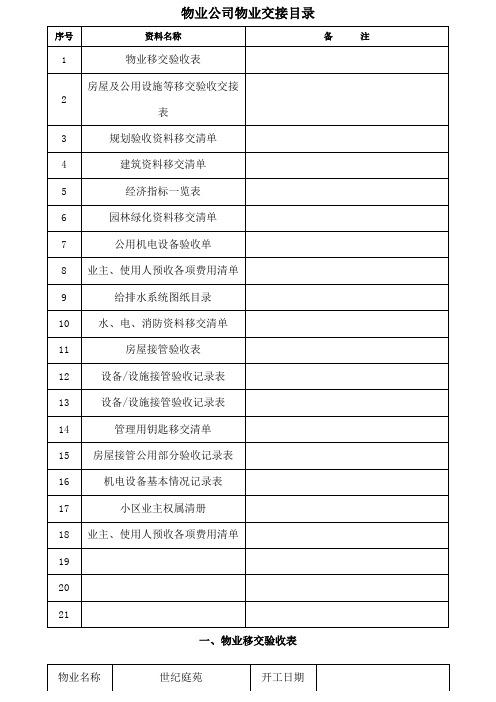 物业公司物业交接目录

| 序号 | 资料名称 | 备　　注 |
|---|---|---|
| 1 | 物业移交验收表 | |
| 2 | 房屋及公用设施等移交验收交接表 | |
| 3 | 规划验收资料移交清单 | |
| 4 | 建筑资料移交清单 | |
| 5 | 经济指标一览表 | |
| 6 | 园林绿化资料移交清单 | |
| 7 | 公用机电设备验收单 | |
| 8 | 业主、使用人预收各项费用清单 | |
| 9 | 给排水系统图纸目录 | |
| 10 | 水、电、消防资料移交清单 | |
| 11 | 房屋接管验收表 | |
| 12 | 设备/设施接管验收记录表 | |
| 13 | 设备/设施接管验收记录表 | |
| 14 | 管理用钥匙移交清单 | |
| 15 | 房屋接管公用部分验收记录表 | |
| 16 | 机电设备基本情况记录表 | |
| 17 | 小区业主权属清册 | |
| 18 | 业主、使用人预收各项费用清单 | |
| 19 | | |
| 20 | | |
| 21 | | |

一、物业移交验收表

| 物业名称 | 世纪庭苑 | 开工日期 | |
|---|---|---|---|